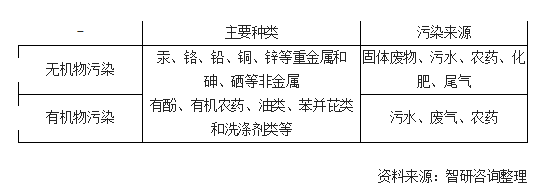 | - | 主要种类 | 污染来源 |
|---|---|---|
| 无机物污染 | 汞、铬、铅、铜、锌等重金属和砷、硒等非金属 | 固体废物、污水、农药、化肥、尾气 |
| 有机物污染 | 有酚、有机农药、油类、苯并芘类和洗涤剂类等 | 污水、废气、农药 |

资料来源：智研咨询整理